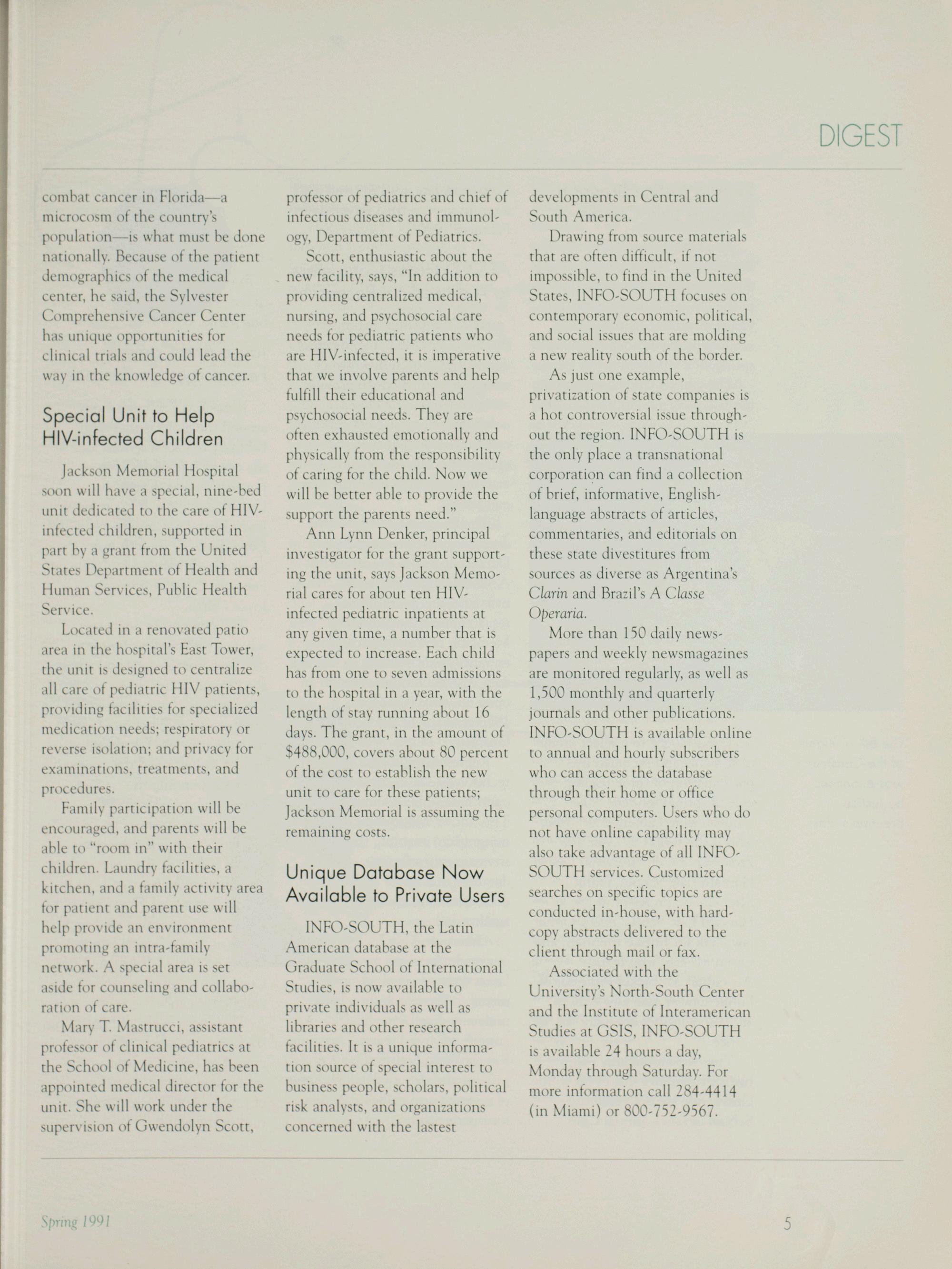 DIGEST

combat cancer in Florida—a microcosm of the country's population—is what must be done nationally. Because of the patient demographics of the medical center, he said, the Sylvester Comprehensive Cancer Center has unique opportunities for clinical trials and could lead the way in the knowledge of cancer.

Special Unit to Help HIV-infected Children

Jackson Memorial Hospital soon will have a special, nine-bed unit dedicated to the care of HIV-infected children, supported in part by a grant from the United States Department of Health and Human Services, Public Health Service.

Located in a renovated patio area in the hospital's East Tower, the unit is designed to centralize all care of pediatric HIV patients, providing facilities for specialized medication needs; respiratory or reverse isolation; and privacy for examinations, treatments, and procedures.

Family participation will be encouraged, and parents will be able to "room in" with their children. Laundry facilities, a kitchen, and a family activity area for patient and parent use will help provide an environment promoting an intra-family network. A special area is set aside for counseling and collaboration of care.

Mary T. Mastrucci, assistant professor of clinical pediatrics at the School of Medicine, has been appointed medical director for the unit. She will work under the supervision of Gwendolyn Scott, professor of pediatrics and chief of infectious diseases and immunology, Department of Pediatrics.

Scott, enthusiastic about the new facility, says, "In addition to providing centralized medical, nursing, and psychosocial care needs for pediatric patients who are HIV-infected, it is imperative that we involve parents and help fulfill their educational and psychosocial needs. They are often exhausted emotionally and physically from the responsibility of caring for the child. Now we will be better able to provide the support the parents need."

Ann Lynn Denker, principal investigator for the grant supporting the unit, says Jackson Memorial cares for about ten HIV-infected pediatric inpatients at any given time, a number that is expected to increase. Each child has from one to seven admissions to the hospital in a year, with the length of stay running about 16 days. The grant, in the amount of $488,000, covers about 80 percent of the cost to establish the new unit to care for these patients; Jackson Memorial is assuming the remaining costs.

Unique Database Now Available to Private Users

INFO-SOUTH, the Latin American database at the Graduate School of International Studies, is now available to private individuals as well as libraries and other research facilities. It is a unique information source of special interest to business people, scholars, political risk analysts, and organizations concerned with the lastest developments in Central and South America.

Drawing from source materials that are often difficult, if not impossible, to find in the United States, INFO-SOUTH focuses on contemporary economic, political, and social issues that are molding a new reality south of the border.

As just one example, privatization of state companies is a hot controversial issue throughout the region. INFO-SOUTH is the only place a transnational corporation can find a collection of brief, informative, English-language abstracts of articles, commentaries, and editorials on these state divestitures from sources as diverse as Argentina's Clarin and Brazil's A Classe Operaria.

More than 150 daily newspapers and weekly newsmagazines are monitored regularly, as well as 1,500 monthly and quarterly journals and other publications. INFO-SOUTH is available online to annual and hourly subscribers who can access the database through their home or office personal computers. Users who do not have online capability may also take advantage of all INFO-SOUTH services. Customized searches on specific topics are conducted in-house, with hard-copy abstracts delivered to the client through mail or fax.

Associated with the University's North-South Center and the Institute of Interamerican Studies at GSIS, INFO-SOUTH is available 24 hours a day, Monday through Saturday. For more information call 284-4414 (in Miami) or 800-752-9567.

Spring 1991

5